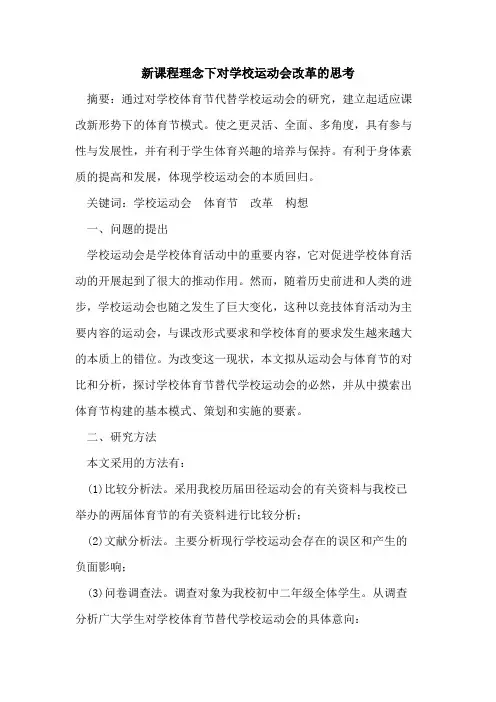 新课程理念下对学校运动会改革的思考

摘要：通过对学校体育节代替学校运动会的研究，建立起适应课改新形势下的体育节模式。使之更灵活、全面、多角度，具有参与性与发展性，并有利于学生体育兴趣的培养与保持。有利于身体素质的提高和发展，体现学校运动会的本质回归。

关键词：学校运动会　体育节　改革　构想

一、问题的提出

学校运动会是学校体育活动中的重要内容，它对促进学校体育活动的开展起到了很大的推动作用。然而，随着历史前进和人类的进步，学校运动会也随之发生了巨大变化，这种以竞技体育活动为主要内容的运动会，与课改形式要求和学校体育的要求发生越来越大的本质上的错位。为改变这一现状，本文拟从运动会与体育节的对比和分析，探讨学校体育节替代学校运动会的必然，并从中摸索出体育节构建的基本模式、策划和实施的要素。

二、研究方法

本文采用的方法有：

(1)比较分析法。采用我校历届田径运动会的有关资料与我校已举办的两届体育节的有关资料进行比较分析；

(2)文献分析法。主要分析现行学校运动会存在的误区和产生的负面影响；

(3)问卷调查法。调查对象为我校初中二年级全体学生。从调查分析广大学生对学校体育节替代学校运动会的具体意向；